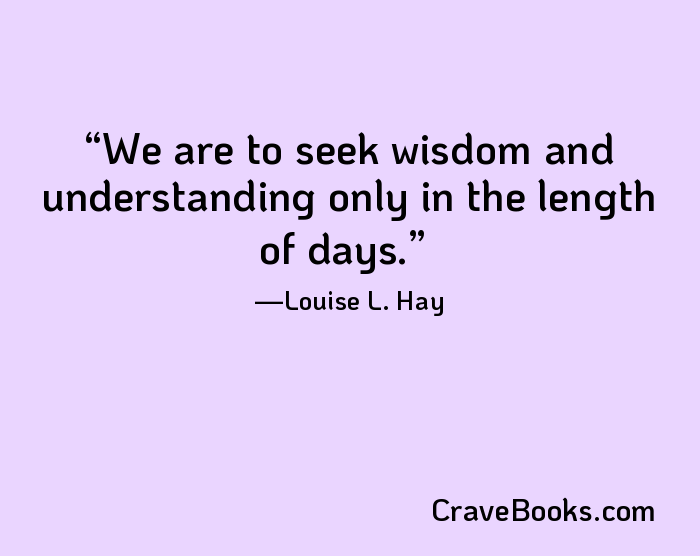 “We are to seek wisdom and understanding only in the length of days.”

—Louise L. Hay

CraveBooks.com